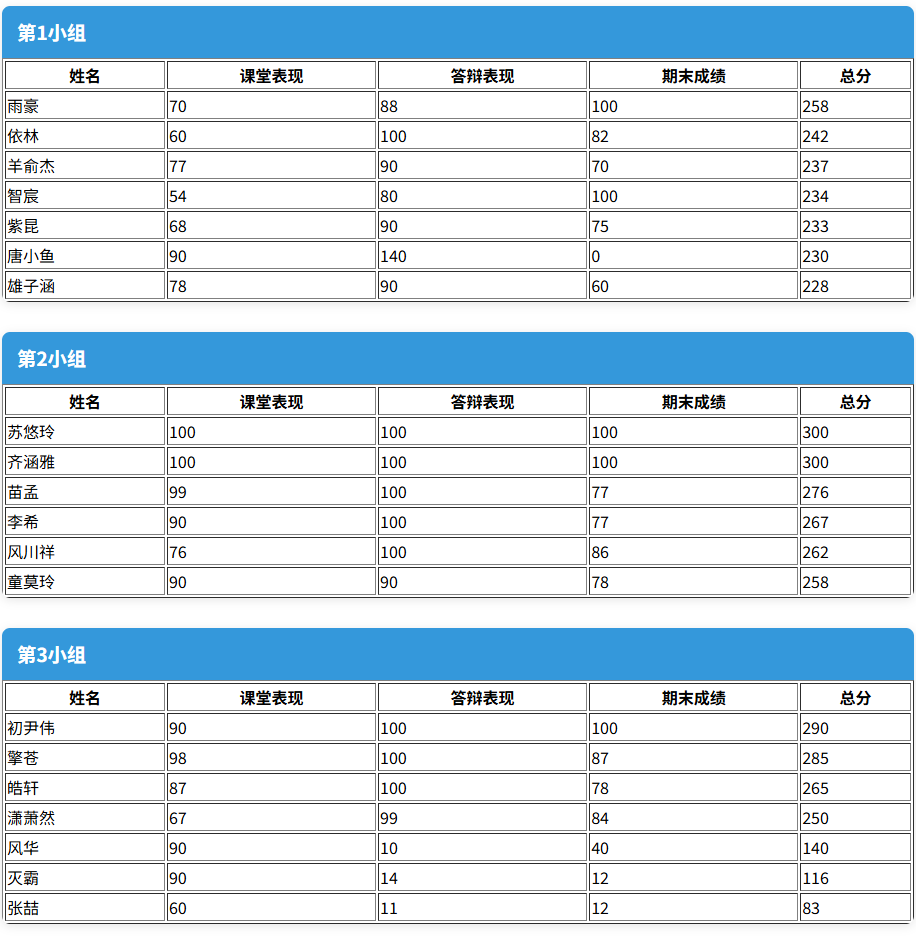 第1小组

| 姓名 | 课堂表现 | 答辩表现 | 期末成绩 | 总分 |
|---|---|---|---|---|
| 雨豪 | 70 | 88 | 100 | 258 |
| 依林 | 60 | 100 | 82 | 242 |
| 羊俞杰 | 77 | 90 | 70 | 237 |
| 智宸 | 54 | 80 | 100 | 234 |
| 紫昆 | 68 | 90 | 75 | 233 |
| 唐小鱼 | 90 | 140 | 0 | 230 |
| 雄子涵 | 78 | 90 | 60 | 228 |

第2小组

| 姓名 | 课堂表现 | 答辩表现 | 期末成绩 | 总分 |
|---|---|---|---|---|
| 苏悠玲 | 100 | 100 | 100 | 300 |
| 齐涵雅 | 100 | 100 | 100 | 300 |
| 苗孟 | 99 | 100 | 77 | 276 |
| 李希 | 90 | 100 | 77 | 267 |
| 风川祥 | 76 | 100 | 86 | 262 |
| 童莫玲 | 90 | 90 | 78 | 258 |

第3小组

| 姓名 | 课堂表现 | 答辩表现 | 期末成绩 | 总分 |
|---|---|---|---|---|
| 初尹伟 | 90 | 100 | 100 | 290 |
| 擎苍 | 98 | 100 | 87 | 285 |
| 皓轩 | 87 | 100 | 78 | 265 |
| 潇萧然 | 67 | 99 | 84 | 250 |
| 风华 | 90 | 10 | 40 | 140 |
| 灭霸 | 90 | 14 | 12 | 116 |
| 张喆 | 60 | 11 | 12 | 83 |